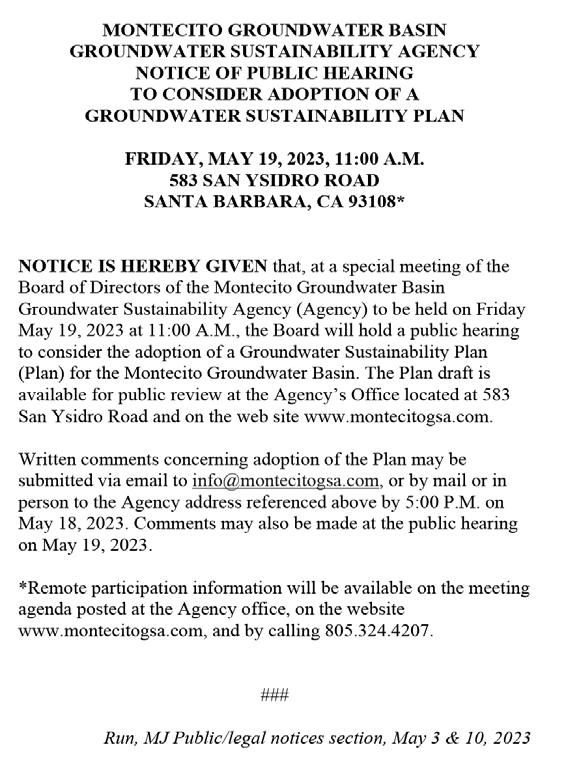 MONTECITO GROUNDWATER BASIN
GROUNDWATER SUSTAINABILITY AGENCY
NOTICE OF PUBLIC HEARING
TO CONSIDER ADOPTION OF A
GROUNDWATER SUSTAINABILITY PLAN

FRIDAY, MAY 19, 2023, 11:00 A.M.
583 SAN YSIDRO ROAD
SANTA BARBARA, CA 93108*

NOTICE IS HEREBY GIVEN that, at a special meeting of the Board of Directors of the Montecito Groundwater Basin Groundwater Sustainability Agency (Agency) to be held on Friday May 19, 2023 at 11:00 A.M., the Board will hold a public hearing to consider the adoption of a Groundwater Sustainability Plan (Plan) for the Montecito Groundwater Basin. The Plan draft is available for public review at the Agency's Office located at 583 San Ysidro Road and on the web site www.montecitogsa.com.

Written comments concerning adoption of the Plan may be submitted via email to info@montecitogsa.com, or by mail or in person to the Agency address referenced above by 5:00 P.M. on May 18, 2023. Comments may also be made at the public hearing on May 19, 2023.

*Remote participation information will be available on the meeting agenda posted at the Agency office, on the website www.montecitogsa.com, and by calling 805.324.4207.

###

Run, MJ Public/legal notices section, May 3 & 10, 2023